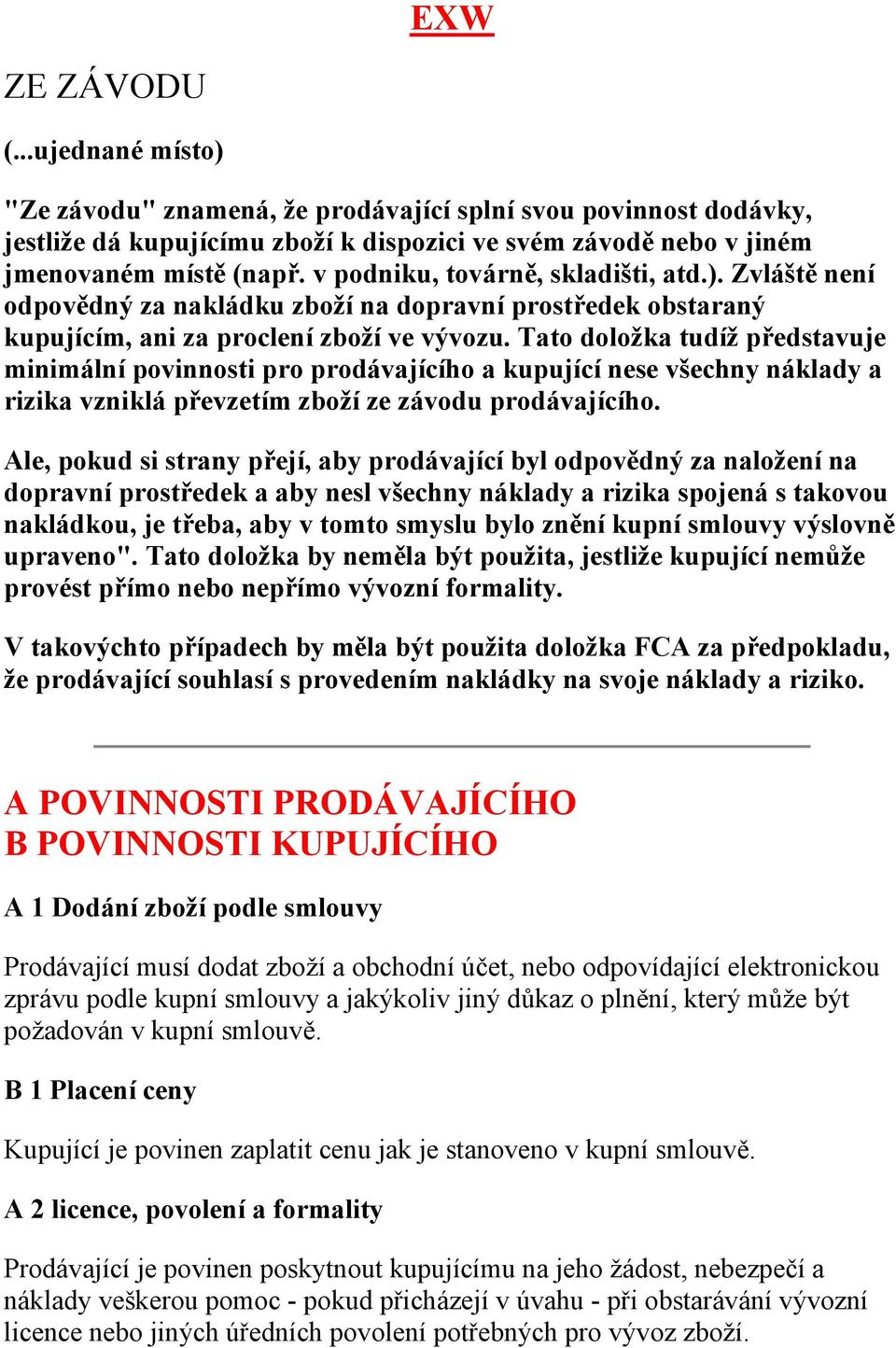 EXW

ZE ZÁVODU

(...ujednané místo)

"Ze závodu" znamená, že prodávající splní svou povinnost dodávky, jestliže dá kupujícímu zboží k dispozici ve svém závodě nebo v jiném jmenovaném místě (např. v podniku, továrně, skladišti, atd.). Zvláště není odpovědný za nakládku zboží na dopravní prostředek obstaraný kupujícím, ani za proclení zboží ve vývozu. Tato doložka tudíž představuje minimální povinnosti pro prodávajícího a kupující nese všechny náklady a rizika vzniklá převzetím zboží ze závodu prodávajícího.

Ale, pokud si strany přejí, aby prodávající byl odpovědný za naložení na dopravní prostředek a aby nesl všechny náklady a rizika spojená s takovou nakládkou, je třeba, aby v tomto smyslu bylo znění kupní smlouvy výslovně upraveno". Tato doložka by neměla být použita, jestliže kupující nemůže provést přímo nebo nepřímo vývozní formality.

V takovýchto případech by měla být použita doložka FCA za předpokladu, že prodávající souhlasí s provedením nakládky na svoje náklady a riziko.

A POVINNOSTI PRODÁVAJÍCÍHO
B POVINNOSTI KUPUJÍCÍHO

A 1 Dodání zboží podle smlouvy

Prodávající musí dodat zboží a obchodní účet, nebo odpovídající elektronickou zprávu podle kupní smlouvy a jakýkoliv jiný důkaz o plnění, který může být požadován v kupní smlouvě.

B 1 Placení ceny

Kupující je povinen zaplatit cenu jak je stanoveno v kupní smlouvě.

A 2 licence, povolení a formality

Prodávající je povinen poskytnout kupujícímu na jeho žádost, nebezpečí a náklady veškerou pomoc - pokud přicházejí v úvahu - při obstarávání vývozní licence nebo jiných úředních povolení potřebných pro vývoz zboží.